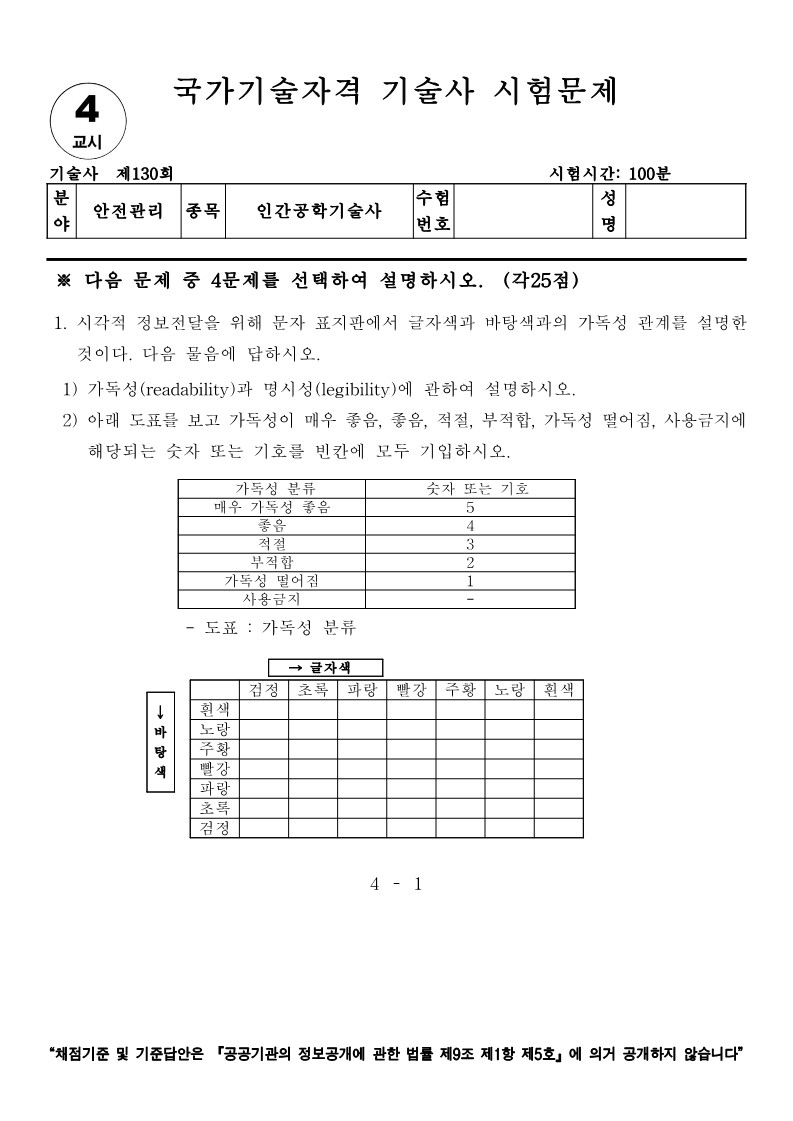 4
교시

국가기술자격 기술사 시험문제

기술사 제130회

시험시간: 100분

| 분야 | 안전관리 | 종목 | 인간공학기술사 | 수험번호 | | 성명 | |
|---|---|---|---|---|---|---|---|

※ 다음 문제 중 4문제를 선택하여 설명하시오. (각25점)

1. 시각적 정보전달을 위해 문자 표지판에서 글자색과 바탕색과의 가독성 관계를 설명한 것이다. 다음 물음에 답하시오.

1) 가독성(readability)과 명시성(legibility)에 관하여 설명하시오.

2) 아래 도표를 보고 가독성이 매우 좋음, 좋음, 적절, 부적합, 가독성 떨어짐, 사용금지에 해당되는 숫자 또는 기호를 빈칸에 모두 기입하시오.

| 가독성 분류 | 숫자 또는 기호 |
|---|---|
| 매우 가독성 좋음 | 5 |
| 좋음 | 4 |
| 적절 | 3 |
| 부적합 | 2 |
| 가독성 떨어짐 | 1 |
| 사용금지 | - |

- 도표 : 가독성 분류

→ 글자색

↓ 바탕색

| | 검정 | 초록 | 파랑 | 빨강 | 주황 | 노랑 | 흰색 |
|---|---|---|---|---|---|---|---|
| 흰색 | | | | | | | |
| 노랑 | | | | | | | |
| 주황 | | | | | | | |
| 빨강 | | | | | | | |
| 파랑 | | | | | | | |
| 초록 | | | | | | | |
| 검정 | | | | | | | |

4 - 1

"채점기준 및 기준답안은 『공공기관의 정보공개에 관한 법률 제9조 제1항 제5호』에 의거 공개하지 않습니다"